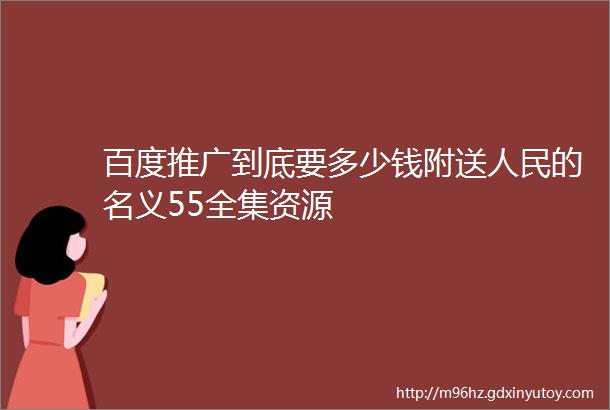 百度推广到底要多少钱附送人民的名义55全集资源

http://m96hz.gdxinyutoy.com